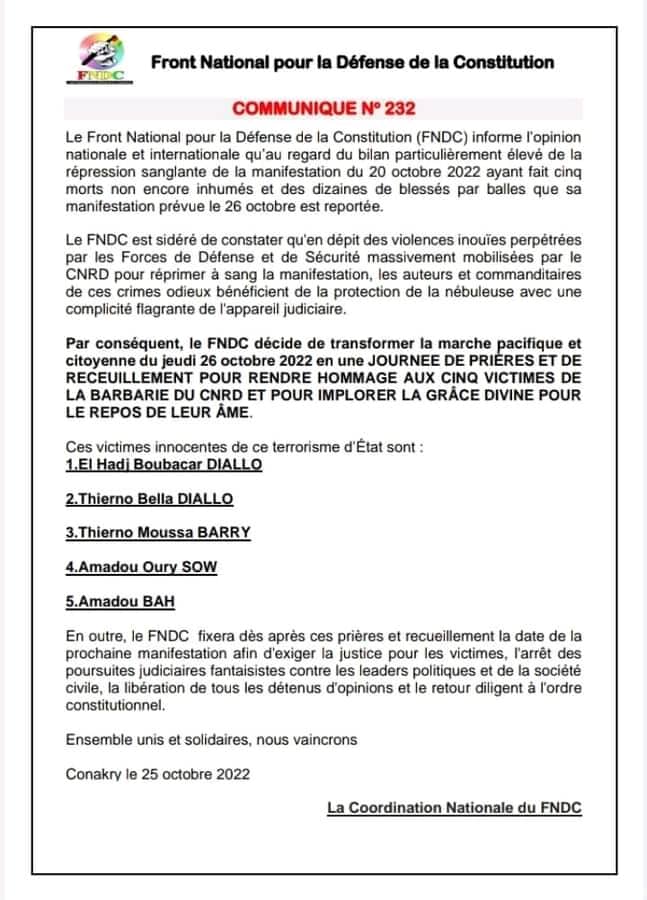 FNDC

Front National pour la Défense de la Constitution

COMMUNIQUE N° 232

Le Front National pour la Défense de la Constitution (FNDC) informe l'opinion nationale et internationale qu'au regard du bilan particulièrement élevé de la répression sanglante de la manifestation du 20 octobre 2022 ayant fait cinq morts non encore inhumés et des dizaines de blessés par balles que sa manifestation prévue le 26 octobre est reportée.

Le FNDC est sidéré de constater qu'en dépit des violences inouïes perpétrées par les Forces de Défense et de Sécurité massivement mobilisées par le CNRD pour réprimer à sang la manifestation, les auteurs et commanditaires de ces crimes odieux bénéficient de la protection de la nébuleuse avec une complicité flagrante de l'appareil judiciaire.

Par conséquent, le FNDC décide de transformer la marche pacifique et citoyenne du jeudi 26 octobre 2022 en une JOURNEE DE PRIÈRES ET DE RECEUILLEMENT POUR RENDRE HOMMAGE AUX CINQ VICTIMES DE LA BARBARIE DU CNRD ET POUR IMPLORER LA GRÂCE DIVINE POUR LE REPOS DE LEUR ÂME.

Ces victimes innocentes de ce terrorisme d'État sont :
1.El Hadj Boubacar DIALLO

2.Thierno Bella DIALLO

3.Thierno Moussa BARRY

4.Amadou Oury SOW

5.Amadou BAH

En outre, le FNDC fixera dès après ces prières et recueillement la date de la prochaine manifestation afin d'exiger la justice pour les victimes, l'arrêt des poursuites judiciaires fantaisistes contre les leaders politiques et de la société civile, la libération de tous les détenus d'opinions et le retour diligent à l'ordre constitutionnel.

Ensemble unis et solidaires, nous vaincrons

Conakry le 25 octobre 2022

La Coordination Nationale du FNDC